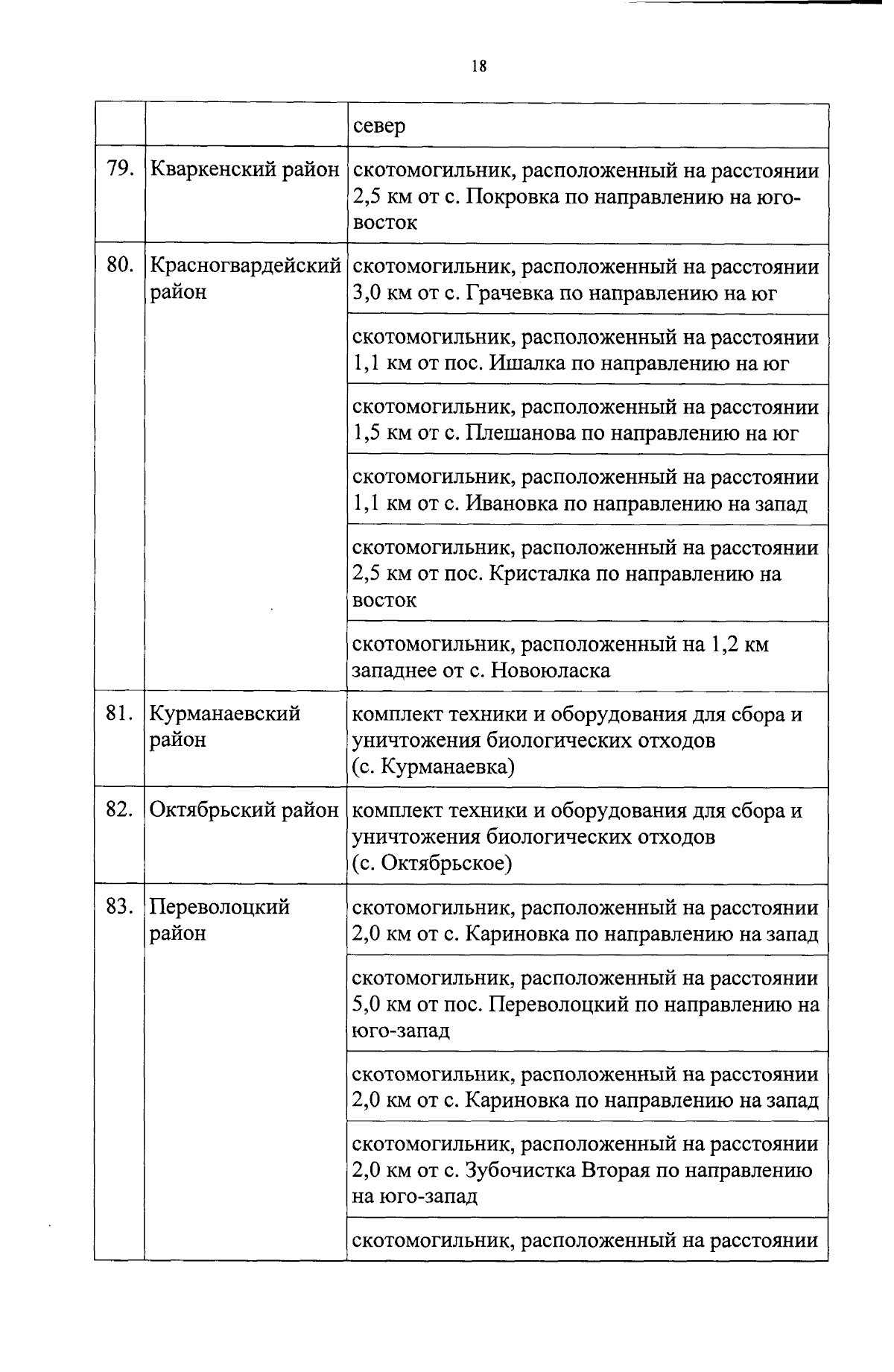 18

|  |  |  |
|---|---|---|
|  |  | север |
| 79. | Кваркенский район | скотомогильник, расположенный на расстоянии 2,5 км от с. Покровка по направлению на юго-восток |
| 80. | Красногвардейский район | скотомогильник, расположенный на расстоянии 3,0 км от с. Грачевка по направлению на юг |
|  |  | скотомогильник, расположенный на расстоянии 1,1 км от пос. Ишалка по направлению на юг |
|  |  | скотомогильник, расположенный на расстоянии 1,5 км от с. Плешанова по направлению на юг |
|  |  | скотомогильник, расположенный на расстоянии 1,1 км от с. Ивановка по направлению на запад |
|  |  | скотомогильник, расположенный на расстоянии 2,5 км от пос. Кристалка по направлению на восток |
|  |  | скотомогильник, расположенный на 1,2 км западнее от с. Новоюласка |
| 81. | Курманаевский район | комплект техники и оборудования для сбора и уничтожения биологических отходов (с. Курманаевка) |
| 82. | Октябрьский район | комплект техники и оборудования для сбора и уничтожения биологических отходов (с. Октябрьское) |
| 83. | Переволоцкий район | скотомогильник, расположенный на расстоянии 2,0 км от с. Кариновка по направлению на запад |
|  |  | скотомогильник, расположенный на расстоянии 5,0 км от пос. Переволоцкий по направлению на юго-запад |
|  |  | скотомогильник, расположенный на расстоянии 2,0 км от с. Кариновка по направлению на запад |
|  |  | скотомогильник, расположенный на расстоянии 2,0 км от с. Зубочистка Вторая по направлению на юго-запад |
|  |  | скотомогильник, расположенный на расстоянии |